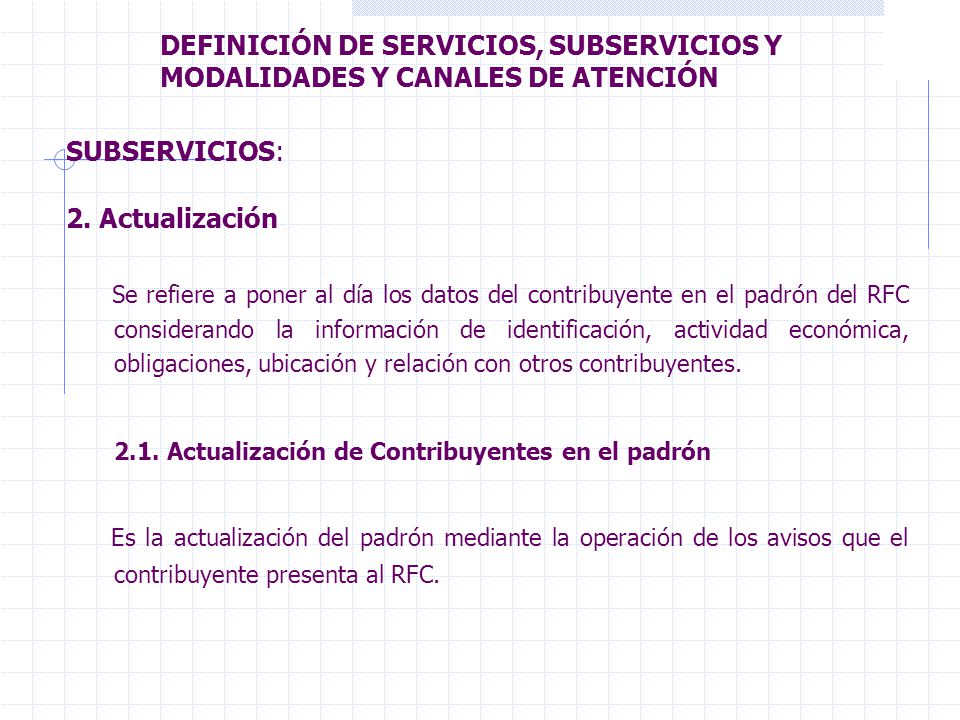 DEFINICIÓN DE SERVICIOS, SUBSERVICIOS Y MODALIDADES Y CANALES DE ATENCIÓN

SUBSERVICIOS:

2. Actualización

Se refiere a poner al día los datos del contribuyente en el padrón del RFC considerando la información de identificación, actividad económica, obligaciones, ubicación y relación con otros contribuyentes.

2.1. Actualización de Contribuyentes en el padrón

Es la actualización del padrón mediante la operación de los avisos que el contribuyente presenta al RFC.